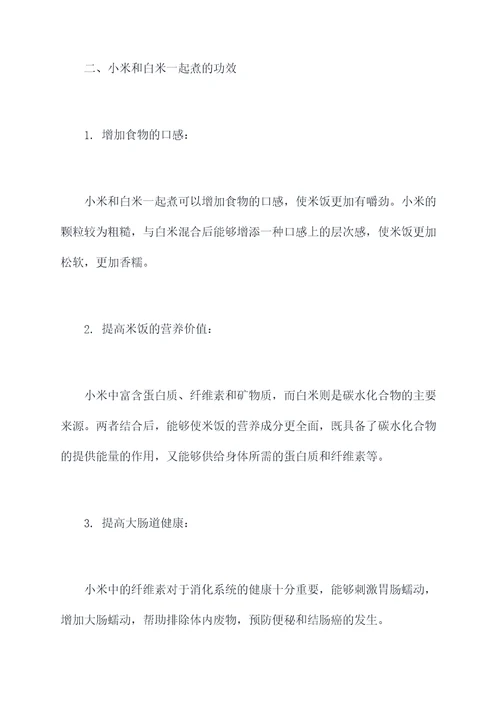 二、小米和白米一起煮的功效

1. 增加食物的口感：

小米和白米一起煮可以增加食物的口感，使米饭更加有嚼劲。小米的颗粒较为粗糙，与白米混合后能够增添一种口感上的层次感，使米饭更加松软，更加香糯。

2. 提高米饭的营养价值：

小米中富含蛋白质、纤维素和矿物质，而白米则是碳水化合物的主要来源。两者结合后，能够使米饭的营养成分更全面，既具备了碳水化合物的提供能量的作用，又能够供给身体所需的蛋白质和纤维素等。

3. 提高大肠道健康：

小米中的纤维素对于消化系统的健康十分重要，能够刺激胃肠蠕动，增加大肠蠕动，帮助排除体内废物，预防便秘和结肠癌的发生。